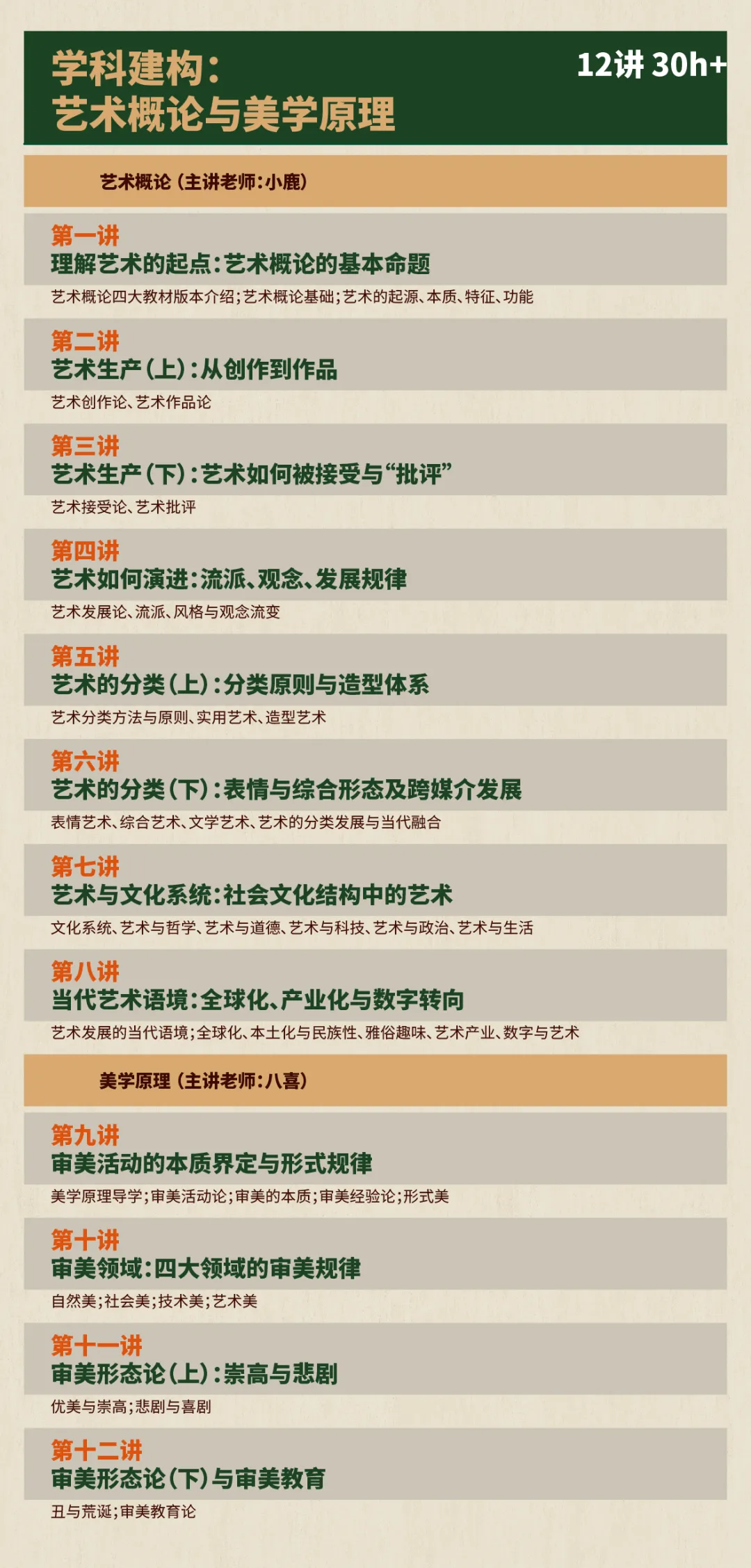 学科建构:
艺术概论与美学原理

12讲 30h+

艺术概论(主讲老师:小鹿)

第一讲
理解艺术的起点:艺术概论的基本命题
艺术概论四大教材版本介绍;艺术概论基础;艺术的起源、本质、特征、功能

第二讲
艺术生产(上):从创作到作品
艺术创作论、艺术作品论

第三讲
艺术生产(下):艺术如何被接受与“批评”
艺术接受论、艺术批评

第四讲
艺术如何演进:流派、观念、发展规律
艺术发展论、流派、风格与观念流变

第五讲
艺术的分类(上):分类原则与造型体系
艺术分类方法与原则、实用艺术、造型艺术

第六讲
艺术的分类(下):表情与综合形态及跨媒介发展
表情艺术、综合艺术、文学艺术、艺术的分类发展与当代融合

第七讲
艺术与文化系统:社会文化结构中的艺术
文化系统、艺术与哲学、艺术与道德、艺术与科技、艺术与政治、艺术与生活

第八讲
当代艺术语境:全球化、产业化与数字转向
艺术发展的当代语境;全球化、本土化与民族性、雅俗趣味、艺术产业、数字与艺术

美学原理(主讲老师:八喜)

第九讲
审美活动的本质界定与形式规律
美学原理导学;审美活动论;审美的本质;审美经验论;形式美

第十讲
审美领域:四大领域的审美规律
自然美;社会美;技术美;艺术美

第十一讲
审美形态论(上):崇高与悲剧
优美与崇高;悲剧与喜剧

第十二讲
审美形态论(下)与审美教育
丑与荒诞;审美教育论